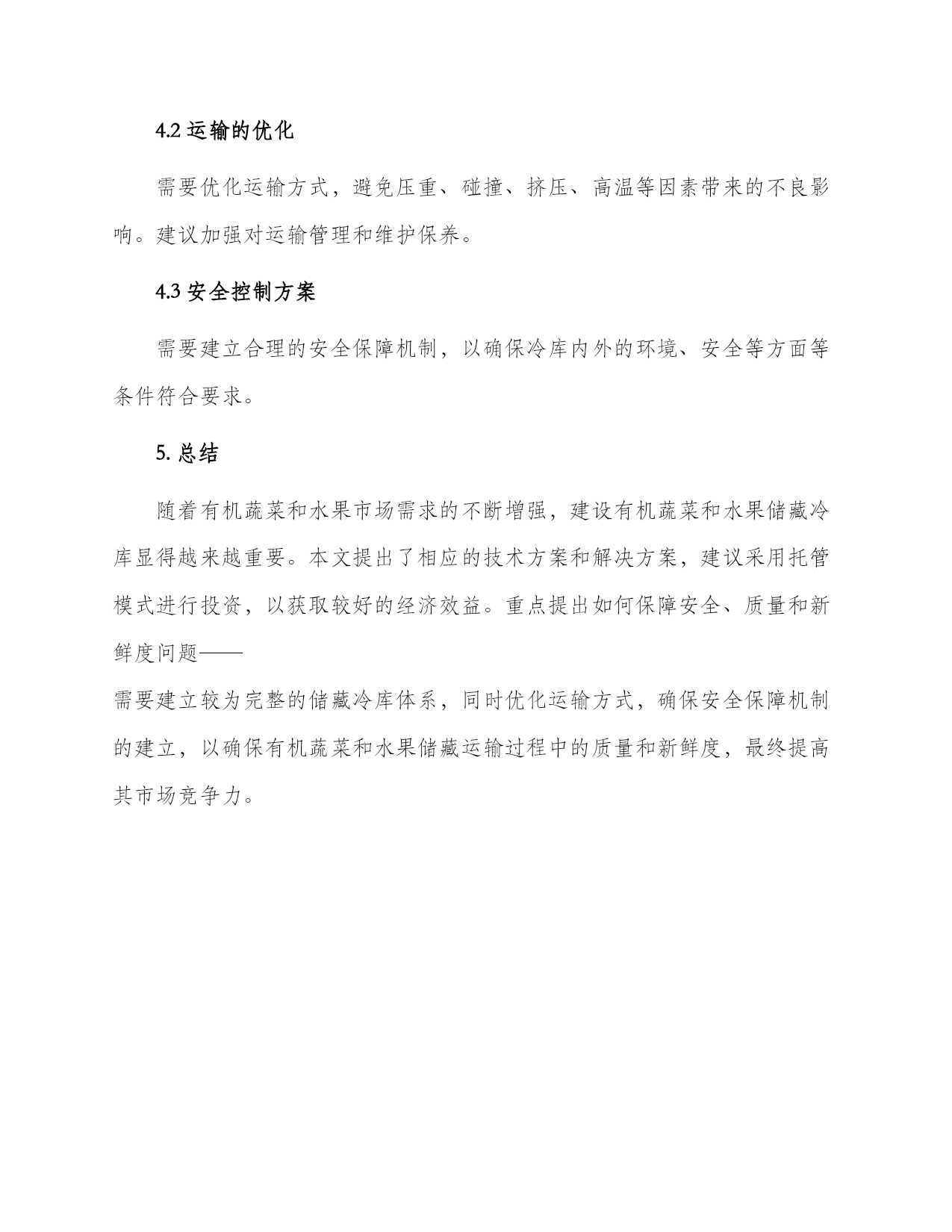 4.2 运输的优化

需要优化运输方式，避免压重、碰撞、挤压、高温等因素带来的不良影响。建议加强对运输管理和维护保养。

4.3 安全控制方案

需要建立合理的安全保障机制，以确保冷库内外的环境、安全等方面等条件符合要求。

5. 总结

随着有机蔬菜和水果市场需求的不断增强，建设有机蔬菜和水果储藏冷库显得越来越重要。本文提出了相应的技术方案和解决方案，建议采用托管模式进行投资，以获取较好的经济效益。重点提出如何保障安全、质量和新鲜度问题——

需要建立较为完整的储藏冷库体系，同时优化运输方式，确保安全保障机制的建立，以确保有机蔬菜和水果储藏运输过程中的质量和新鲜度，最终提高其市场竞争力。